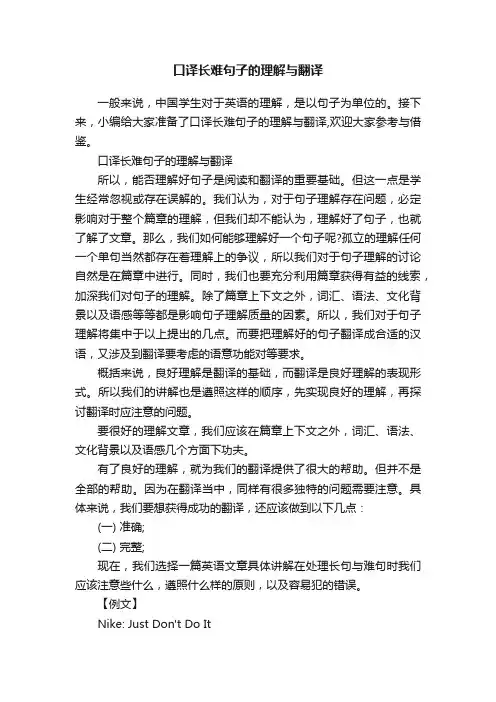 口译长难句子的理解与翻译

一般来说，中国学生对于英语的理解，是以句子为单位的。接下来，小编给大家准备了口译长难句子的理解与翻译,欢迎大家参考与借鉴。

口译长难句子的理解与翻译

所以，能否理解好句子是阅读和翻译的重要基础。但这一点是学生经常忽视或存在误解的。我们认为，对于句子理解存在问题，必定影响对于整个篇章的理解，但我们却不能认为，理解好了句子，也就了解了文章。那么，我们如何能够理解好一个句子呢?孤立的理解任何一个单句当然都存在着理解上的争议，所以我们对于句子理解的讨论自然是在篇章中进行。同时，我们也要充分利用篇章获得有益的线索，加深我们对句子的理解。除了篇章上下文之外，词汇、语法、文化背景以及语感等等都是影响句子理解质量的因素。所以，我们对于句子理解将集中于以上提出的几点。而要把理解好的句子翻译成合适的汉语，又涉及到翻译要考虑的语意功能对等要求。

概括来说，良好理解是翻译的基础，而翻译是良好理解的表现形式。所以我们的讲解也是遵照这样的顺序，先实现良好的理解，再探讨翻译时应注意的问题。

要很好的理解文章，我们应该在篇章上下文之外，词汇、语法、文化背景以及语感几个方面下功夫。

有了良好的理解，就为我们的翻译提供了很大的帮助。但并不是全部的帮助。因为在翻译当中，同样有很多独特的问题需要注意。具体来说，我们要想获得成功的翻译，还应该做到以下几点：

(一) 准确;

(二) 完整;

现在，我们选择一篇英语文章具体讲解在处理长句与难句时我们应该注意些什么，遵照什么样的原则，以及容易犯的错误。

【例文】

Nike: Just Don't Do It